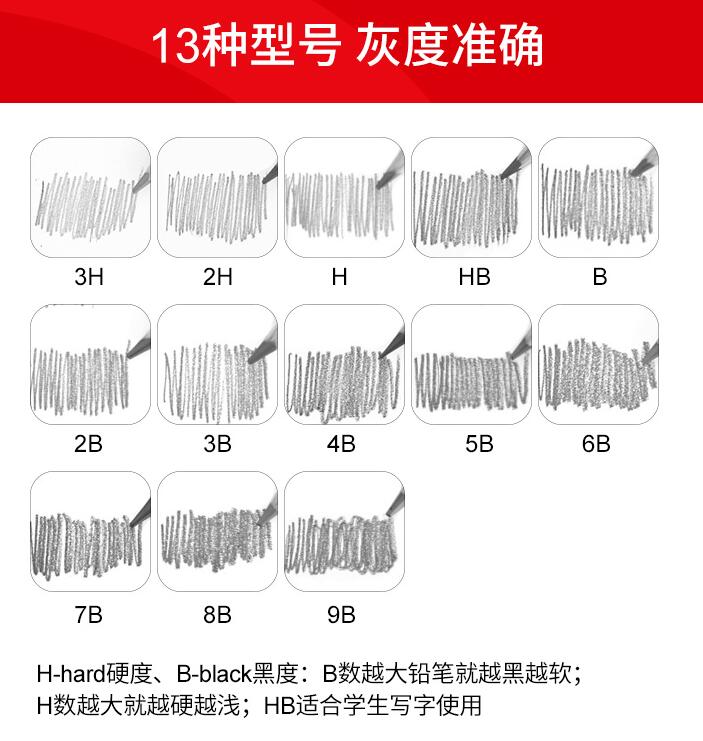 13种型号 灰度准确

3H

2H

H

HB

B

2B

3B

4B

5B

6B

7B

8B

9B

H-hard硬度、B-black黑度：B数越大铅笔就越黑越软；H数越大就越硬越浅；HB适合学生写字使用